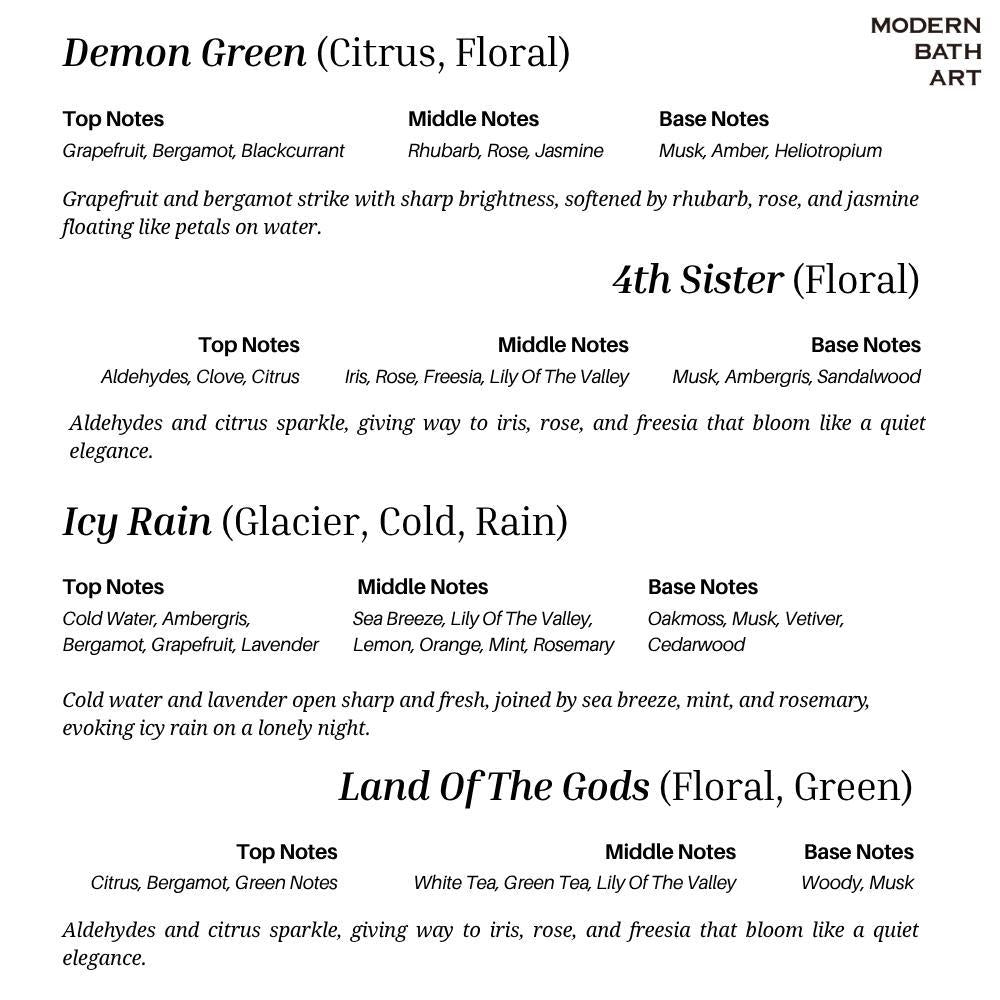 MODERN BATH ART

Demon Green (Citrus, Floral)

| Top Notes | Middle Notes | Base Notes |
|---|---|---|
| Grapefruit, Bergamot, Blackcurrant | Rhubarb, Rose, Jasmine | Musk, Amber, Heliotropium |

Grapefruit and bergamot strike with sharp brightness, softened by rhubarb, rose, and jasmine floating like petals on water.

4th Sister (Floral)

| Top Notes | Middle Notes | Base Notes |
|---|---|---|
| Aldehydes, Clove, Citrus | Iris, Rose, Freesia, Lily Of The Valley | Musk, Ambergris, Sandalwood |

Aldehydes and citrus sparkle, giving way to iris, rose, and freesia that bloom like a quiet elegance.

Icy Rain (Glacier, Cold, Rain)

| Top Notes | Middle Notes | Base Notes |
|---|---|---|
| Cold Water, Ambergris, Bergamot, Grapefruit, Lavender | Sea Breeze, Lily Of The Valley, Lemon, Orange, Mint, Rosemary | Oakmoss, Musk, Vetiver, Cedarwood |

Cold water and lavender open sharp and fresh, joined by sea breeze, mint, and rosemary, evoking icy rain on a lonely night.

Land Of The Gods (Floral, Green)

| Top Notes | Middle Notes | Base Notes |
|---|---|---|
| Citrus, Bergamot, Green Notes | White Tea, Green Tea, Lily Of The Valley | Woody, Musk |

Aldehydes and citrus sparkle, giving way to iris, rose, and freesia that bloom like a quiet elegance.